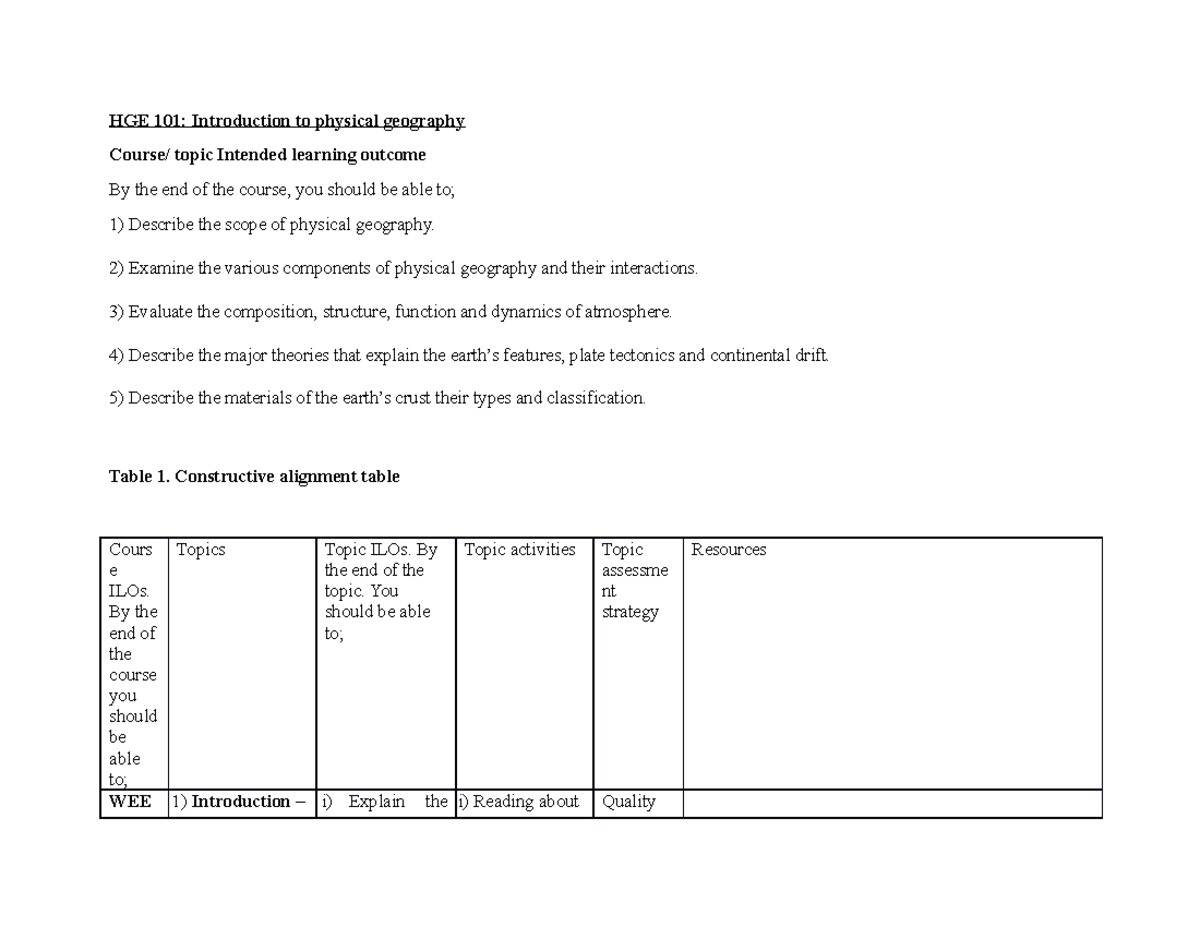 HGE 101: Introduction to physical geography

Course/ topic Intended learning outcome

By the end of the course, you should be able to;

1) Describe the scope of physical geography.

2) Examine the various components of physical geography and their interactions.

3) Evaluate the composition, structure, function and dynamics of atmosphere.

4) Describe the major theories that explain the earth's features, plate tectonics and continental drift.

5) Describe the materials of the earth's crust their types and classification.

Table 1. Constructive alignment table

| Course ILOs. By the end of the course you should be able to; | Topics | Topic ILOs. By the end of the topic. You should be able to; | Topic activities | Topic assessment strategy | Resources |
|---|---|---|---|---|---|
| WEE | 1) Introduction – | i) Explain the | i) Reading about | Quality | |